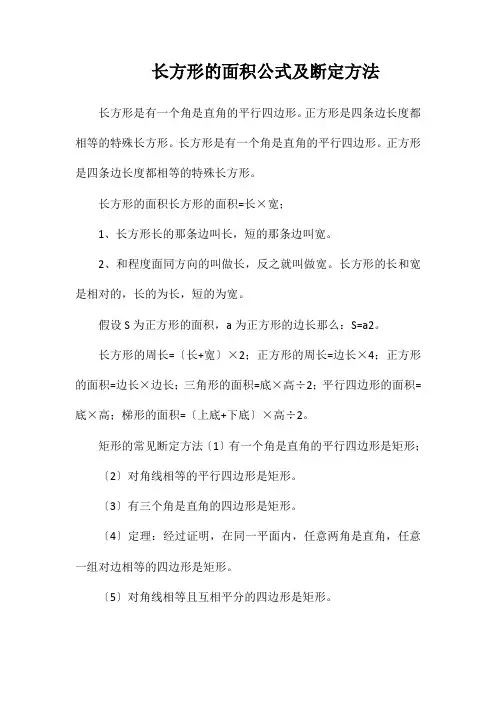 长方形的面积公式及断定方法

长方形是有一个角是直角的平行四边形。正方形是四条边长度都相等的特殊长方形。长方形是有一个角是直角的平行四边形。正方形是四条边长度都相等的特殊长方形。

长方形的面积长方形的面积=长×宽；

1、长方形长的那条边叫长，短的那条边叫宽。

2、和程度面同方向的叫做长，反之就叫做宽。长方形的长和宽是相对的，长的为长，短的为宽。

假设 S 为正方形的面积，a 为正方形的边长那么：S=a2。

长方形的周长=〔长+宽〕×2；正方形的周长=边长×4；正方形的面积=边长×边长；三角形的面积=底×高÷2；平行四边形的面积=底×高；梯形的面积=〔上底+下底〕×高÷2。

矩形的常见断定方法〔1〕有一个角是直角的平行四边形是矩形；

〔2〕对角线相等的平行四边形是矩形。

〔3〕有三个角是直角的四边形是矩形。

〔4〕定理：经过证明，在同一平面内，任意两角是直角，任意一组对边相等的四边形是矩形。

〔5〕对角线相等且互相平分的四边形是矩形。